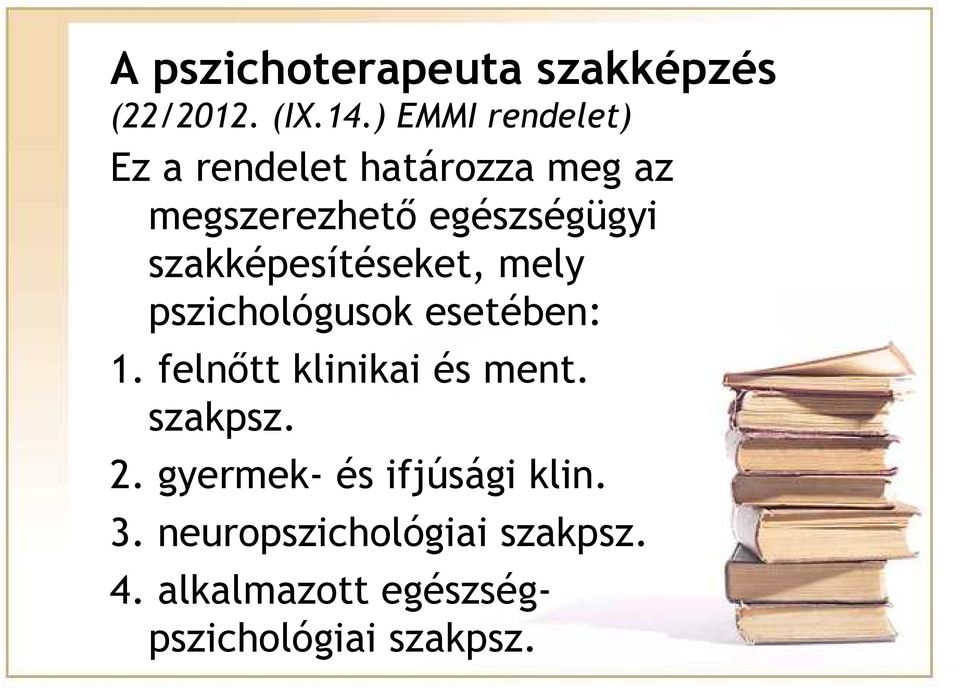 A pszichoterapeuta szakképzés
(22/2012. (IX.14.) EMMI rendelet)

Ez a rendelet határozza meg az megszerezhető egészségügyi szakképesítéseket, mely pszichológusok esetében:

1. felnőtt klinikai és ment. szakpsz.

2. gyermek- és ifjúsági klin.

3. neuropszichológiai szakpsz.

4. alkalmazott egészség-pszichológiai szakpsz.